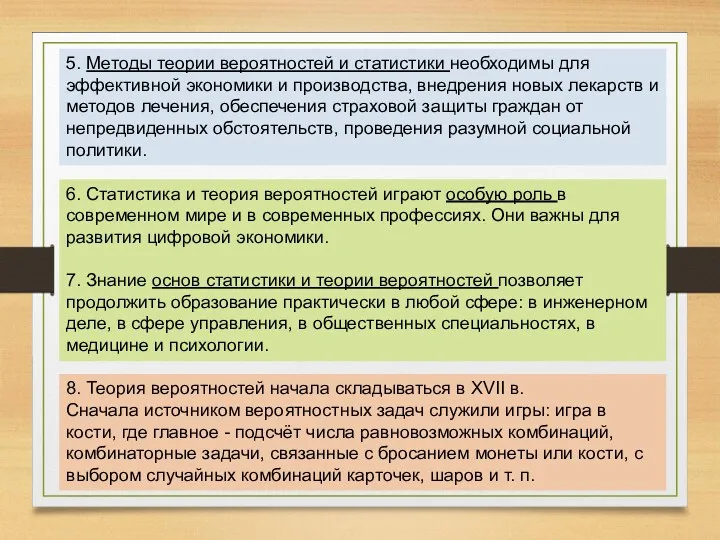 5. Методы теории вероятностей и статистики необходимы для эффективной экономики и производства, внедрения новых лекарств и методов лечения, обеспечения страховой защиты граждан от непредвиденных обстоятельств, проведения разумной социальной политики.

6. Статистика и теория вероятностей играют особую роль в современном мире и в современных профессиях. Они важны для развития цифровой экономики.

7. Знание основ статистики и теории вероятностей позволяет продолжить образование практически в любой сфере: в инженерном деле, в сфере управления, в общественных специальностях, в медицине и психологии.

8. Теория вероятностей начала складываться в XVII в.
Сначала источником вероятностных задач служили игры: игра в кости, где главное - подсчёт числа равновозможных комбинаций, комбинаторные задачи, связанные с бросанием монеты или кости, с выбором случайных комбинаций карточек, шаров и т. п.